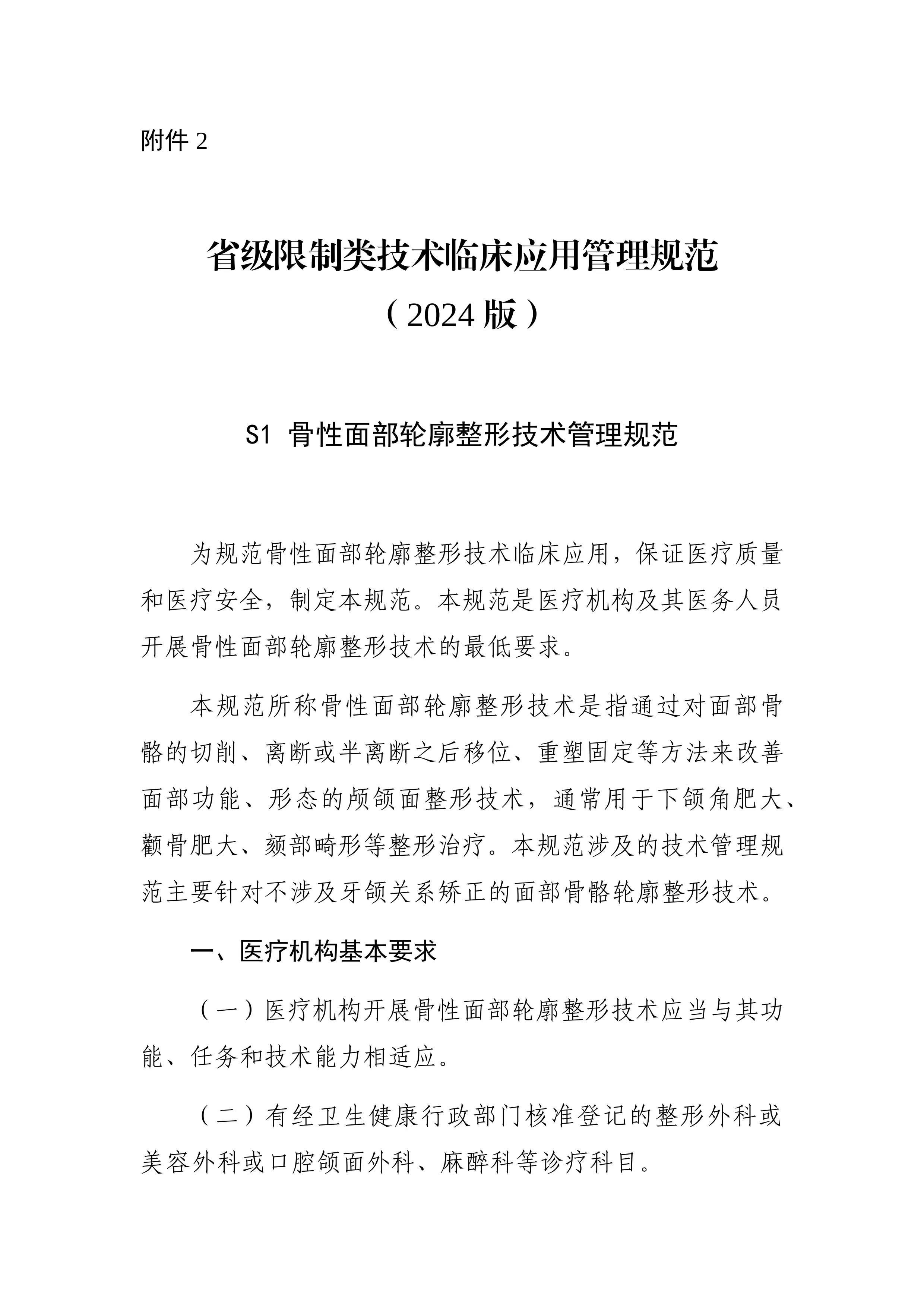 附件 2

省级限制类技术临床应用管理规范
（2024 版）

S1 骨性面部轮廓整形技术管理规范

为规范骨性面部轮廓整形技术临床应用，保证医疗质量和医疗安全，制定本规范。本规范是医疗机构及其医务人员开展骨性面部轮廓整形技术的最低要求。

本规范所称骨性面部轮廓整形技术是指通过对面部骨骼的切削、离断或半离断之后移位、重塑固定等方法来改善面部功能、形态的颅颌面整形技术，通常用于下颌角肥大、颧骨肥大、颏部畸形等整形治疗。本规范涉及的技术管理规范主要针对不涉及牙颌关系矫正的面部骨骼轮廓整形技术。

一、医疗机构基本要求

（一）医疗机构开展骨性面部轮廓整形技术应当与其功能、任务和技术能力相适应。

（二）有经卫生健康行政部门核准登记的整形外科或美容外科或口腔颌面外科、麻醉科等诊疗科目。